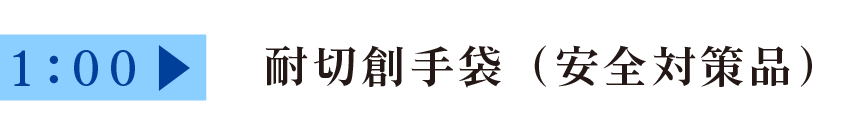 1:00 ▶ 耐切創手袋（安全対策品）